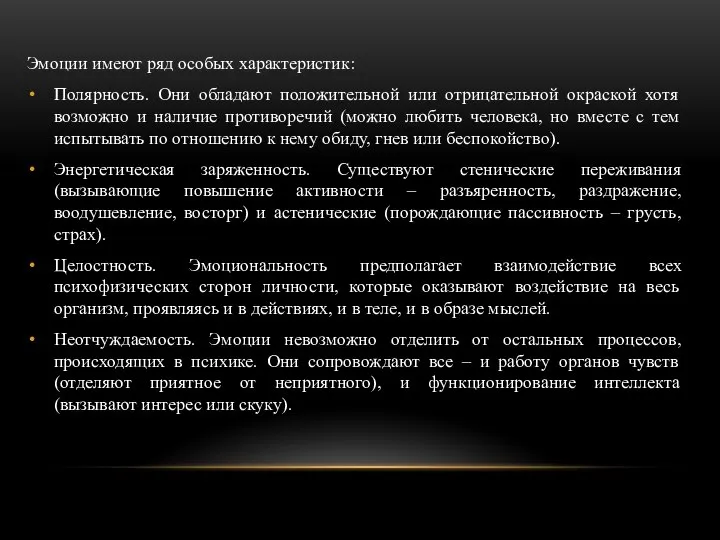 Эмоции имеют ряд особых характеристик:

• Полярность. Они обладают положительной или отрицательной окраской хотя возможно и наличие противоречий (можно любить человека, но вместе с тем испытывать по отношению к нему обиду, гнев или беспокойство).

• Энергетическая заряженность. Существуют стенические переживания (вызывающие повышение активности – разъяренность, раздражение, воодушевление, восторг) и астенические (порождающие пассивность – грусть, страх).

• Целостность. Эмоциональность предполагает взаимодействие всех психофизических сторон личности, которые оказывают воздействие на весь организм, проявляясь и в действиях, и в теле, и в образе мыслей.

• Неотчуждаемость. Эмоции невозможно отделить от остальных процессов, происходящих в психике. Они сопровождают все – и работу органов чувств (отделяют приятное от неприятного), и функционирование интеллекта (вызывают интерес или скуку).